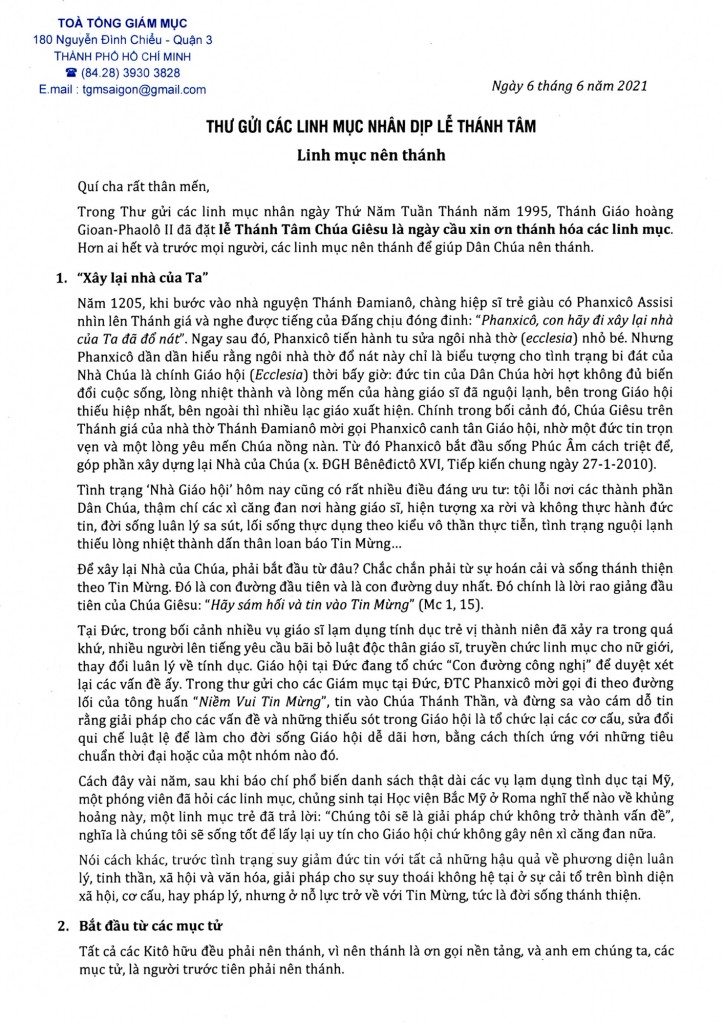 TOÀ TỔNG GIÁM MỤC
180 Nguyễn Đình Chiểu - Quận 3
THÀNH PHỐ HỒ CHÍ MINH
☎ (84.28) 3930 3828
E.mail : tgmsaigon@gmail.com

Ngày 6 tháng 6 năm 2021

THƯ GỬI CÁC LINH MỤC NHÂN DỊP LỄ THÁNH TÂM

Linh mục nên thánh

Quí cha rất thân mến,

Trong Thư gửi các linh mục nhân ngày Thứ Năm Tuần Thánh năm 1995, Thánh Giáo hoàng Gioan-Phaolô II đã đặt lễ Thánh Tâm Chúa Giêsu là ngày cầu xin ơn thánh hóa các linh mục. Hơn ai hết và trước mọi người, các linh mục nên thánh để giúp Dân Chúa nên thánh.

1. "Xây lại nhà của Ta"

Năm 1205, khi bước vào nhà nguyện Thánh Đamianô, chàng hiệp sĩ trẻ giàu có Phanxicô Assisi nhìn lên Thánh giá và nghe được tiếng của Đấng chịu đóng đinh: "Phanxicô, con hãy đi xây lại nhà của Ta đã đổ nát". Ngay sau đó, Phanxicô tiến hành tu sửa ngôi nhà thờ (ecclesia) nhỏ bé. Nhưng Phanxicô dần dần hiểu rằng ngôi nhà thờ đổ nát này chỉ là biểu tượng cho tình trạng bi đát của Nhà Chúa là chính Giáo hội (Ecclesia) thời bấy giờ: đức tin của Dân Chúa hời hợt không đủ biến đổi cuộc sống, lòng nhiệt thành và lòng mến của hàng giáo sĩ đã nguội lạnh, bên trong Giáo hội thiếu hiệp nhất, bên ngoài thì nhiều lạc giáo xuất hiện. Chính trong bối cảnh đó, Chúa Giêsu trên Thánh giá của nhà thờ Thánh Đamianô mời gọi Phanxicô canh tân Giáo hội, nhờ một đức tin trọn vẹn và một lòng yêu mến Chúa nồng nàn. Từ đó Phanxicô bắt đầu sống Phúc Âm cách triệt để, góp phần xây dựng lại Nhà của Chúa (x. ĐGH Bênêđictô XVI, Tiếp kiến chung ngày 27-1-2010).

Tình trạng 'Nhà Giáo hội' hôm nay cũng có rất nhiều điều đáng ưu tư: tội lỗi nơi các thành phần Dân Chúa, thậm chí các xì căng đan nơi hàng giáo sĩ, hiện tượng xa rời và không thực hành đức tin, đời sống luân lý sa sút, lối sống thực dụng theo kiểu vô thần thực tiễn, tình trạng nguội lạnh thiếu lòng nhiệt thành dấn thân loan báo Tin Mừng...

Để xây lại Nhà của Chúa, phải bắt đầu từ đâu? Chắc chắn phải từ sự hoán cải và sống thánh thiện theo Tin Mừng. Đó là con đường đầu tiên và là con đường duy nhất. Đó chính là lời rao giảng đầu tiên của Chúa Giêsu: "Hãy sám hối và tin vào Tin Mừng" (Mc 1, 15).

Tại Đức, trong bối cảnh nhiều vụ giáo sĩ lạm dụng tính dục trẻ vị thành niên đã xảy ra trong quá khứ, nhiều người lên tiếng yêu cầu bãi bỏ luật độc thân giáo sĩ, truyền chức linh mục cho nữ giới, thay đổi luân lý về tính dục. Giáo hội tại Đức đang tổ chức "Con đường công nghị" để duyệt xét lại các vấn đề ấy. Trong thư gửi cho các Giám mục tại Đức, ĐTC Phanxicô mời gọi đi theo đường lối của tông huấn "Niềm Vui Tin Mừng", tin vào Chúa Thánh Thần, và đừng sa vào cám dỗ tin rằng giải pháp cho các vấn đề và những thiếu sót trong Giáo hội là tổ chức lại các cơ cấu, sửa đổi qui chế luật lệ để làm cho đời sống Giáo hội dễ dãi hơn, bằng cách thích ứng với những tiêu chuẩn thời đại hoặc của một nhóm nào đó.

Cách đây vài năm, sau khi báo chí phổ biến danh sách thật dài các vụ lạm dụng tình dục tại Mỹ, một phóng viên đã hỏi các linh mục, chủng sinh tại Học viện Bắc Mỹ ở Roma nghĩ thế nào về khủng hoảng này, một linh mục trẻ đã trả lời: "Chúng tôi sẽ là giải pháp chứ không trở thành vấn đề", nghĩa là chúng tôi sẽ sống tốt để lấy lại uy tín cho Giáo hội chứ không gây nên xì căng đan nữa.

Nói cách khác, trước tình trạng suy giảm đức tin với tất cả những hậu quả về phương diện luân lý, tinh thần, xã hội và văn hóa, giải pháp cho sự suy thoái không hệ tại ở sự cải tổ trên bình diện xã hội, cơ cấu, hay pháp lý, nhưng ở nỗ lực trở về với Tin Mừng, tức là đời sống thánh thiện.

2. Bắt đầu từ các mục tử

Tất cả các Kitô hữu đều phải nên thánh, vì nên thánh là ơn gọi nền tảng, và anh em chúng ta, các mục tử, là người trước tiên phải nên thánh.